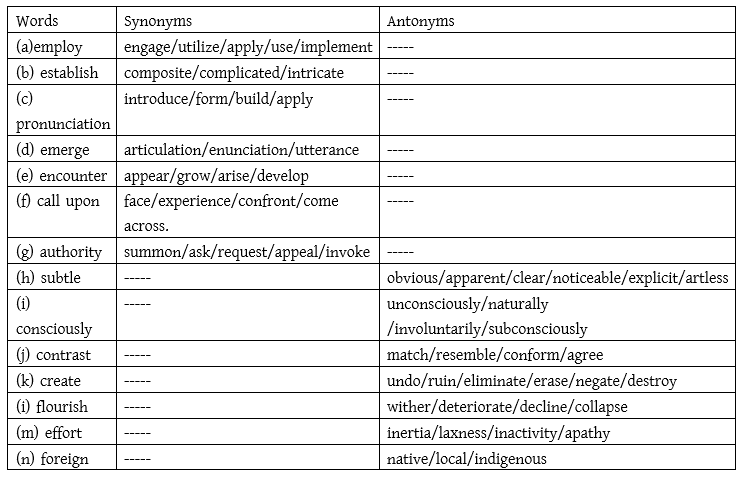 | Words | Synonyms | Antonyms |
|---|---|---|
| (a)employ | engage/utilize/apply/use/implement | ----- |
| (b) establish | composite/complicated/intricate | ----- |
| (c) pronunciation | introduce/form/build/apply | ----- |
| (d) emerge | articulation/enunciation/utterance | ----- |
| (e) encounter | appear/grow/arise/develop | ----- |
| (f) call upon | face/experience/confront/come across. | ----- |
| (g) authority | summon/ask/request/appeal/invoke | ----- |
| (h) subtle | ----- | obvious/apparent/clear/noticeable/explicit/artless |
| (i) consciously | ----- | unconsciously/naturally /involuntarily/subconsciously |
| (j) contrast | ----- | match/resemble/conform/agree |
| (k) create | ----- | undo/ruin/eliminate/erase/negate/destroy |
| (i) flourish | ----- | wither/deteriorate/decline/collapse |
| (m) effort | ----- | inertia/laxness/inactivity/apathy |
| (n) foreign | ----- | native/local/indigenous |